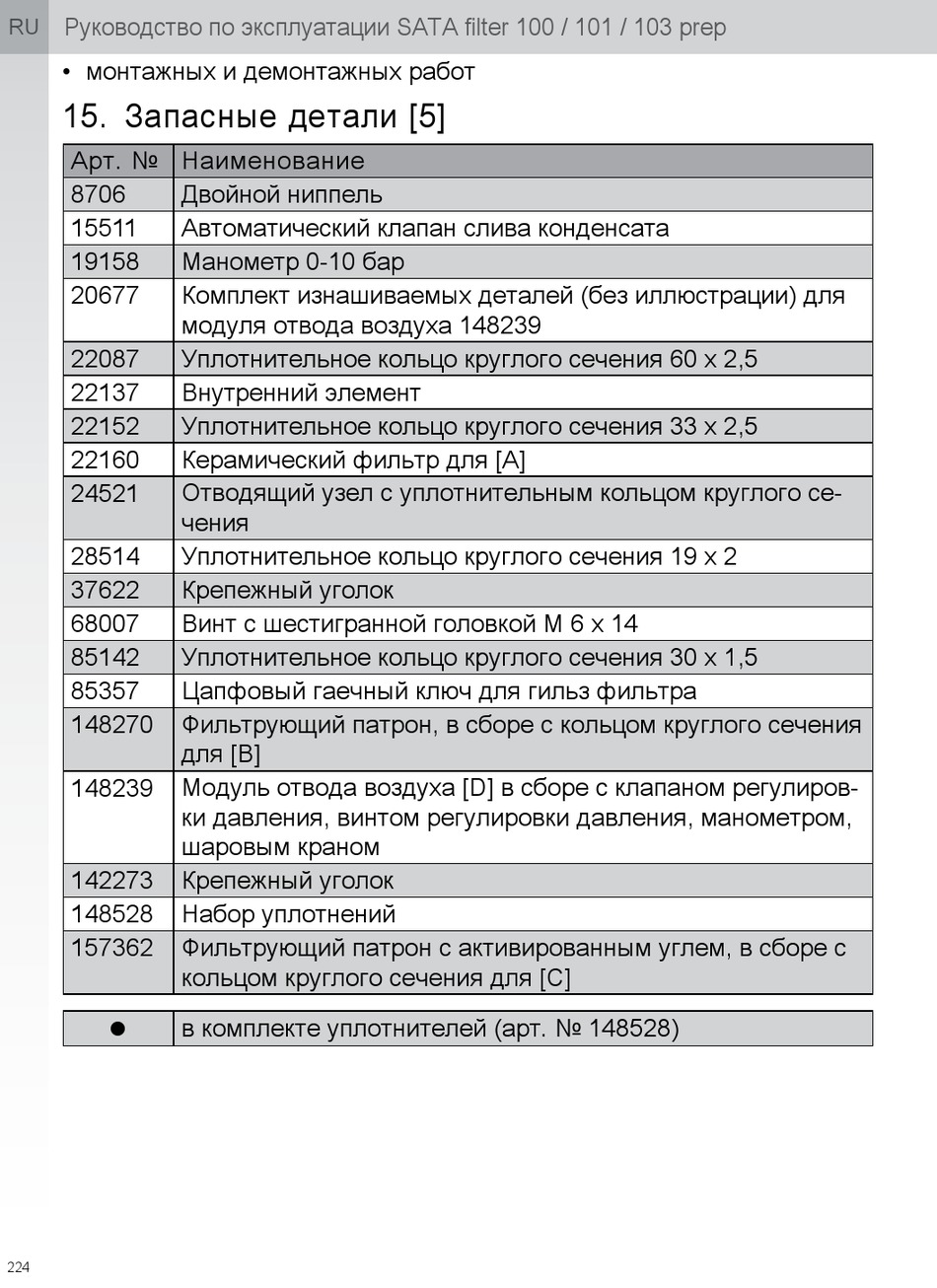 RU Руководство по эксплуатации SATA filter 100 / 101 / 103 prep

• монтажных и демонтажных работ

15. Запасные детали [5]

| Арт. № | Наименование |
|---|---|
| 8706 | Двойной ниппель |
| 15511 | Автоматический клапан слива конденсата |
| 19158 | Манометр 0-10 бар |
| 20677 | Комплект изнашиваемых деталей (без иллюстрации) для модуля отвода воздуха 148239 |
| 22087 | Уплотнительное кольцо круглого сечения 60 x 2,5 |
| 22137 | Внутренний элемент |
| 22152 | Уплотнительное кольцо круглого сечения 33 x 2,5 |
| 22160 | Керамический фильтр для [A] |
| 24521 | Отводящий узел с уплотнительным кольцом круглого сечения |
| 28514 | Уплотнительное кольцо круглого сечения 19 x 2 |
| 37622 | Крепежный уголок |
| 68007 | Винт с шестигранной головкой M 6 x 14 |
| 85142 | Уплотнительное кольцо круглого сечения 30 x 1,5 |
| 85357 | Цапфовый гаечный ключ для гильз фильтра |
| 148270 | Фильтрующий патрон, в сборе с кольцом круглого сечения для [B] |
| 148239 | Модуль отвода воздуха [D] в сборе с клапаном регулировки давления, винтом регулировки давления, манометром, шаровым краном |
| 142273 | Крепежный уголок |
| 148528 | Набор уплотнений |
| 157362 | Фильтрующий патрон с активированным углем, в сборе с кольцом круглого сечения для [C] |

| ● | в комплекте уплотнителей (арт. № 148528) |
|---|---|

224